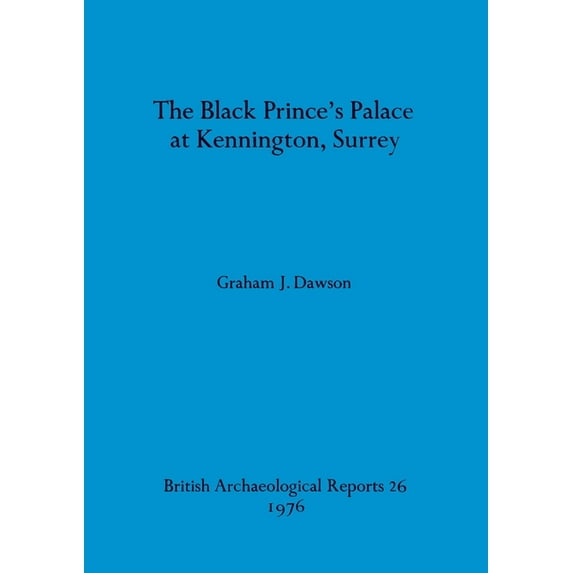 The Black Prince's Palace
at Kennington, Surrey

Graham J. Dawson

British Archaeological Reports 26
1976